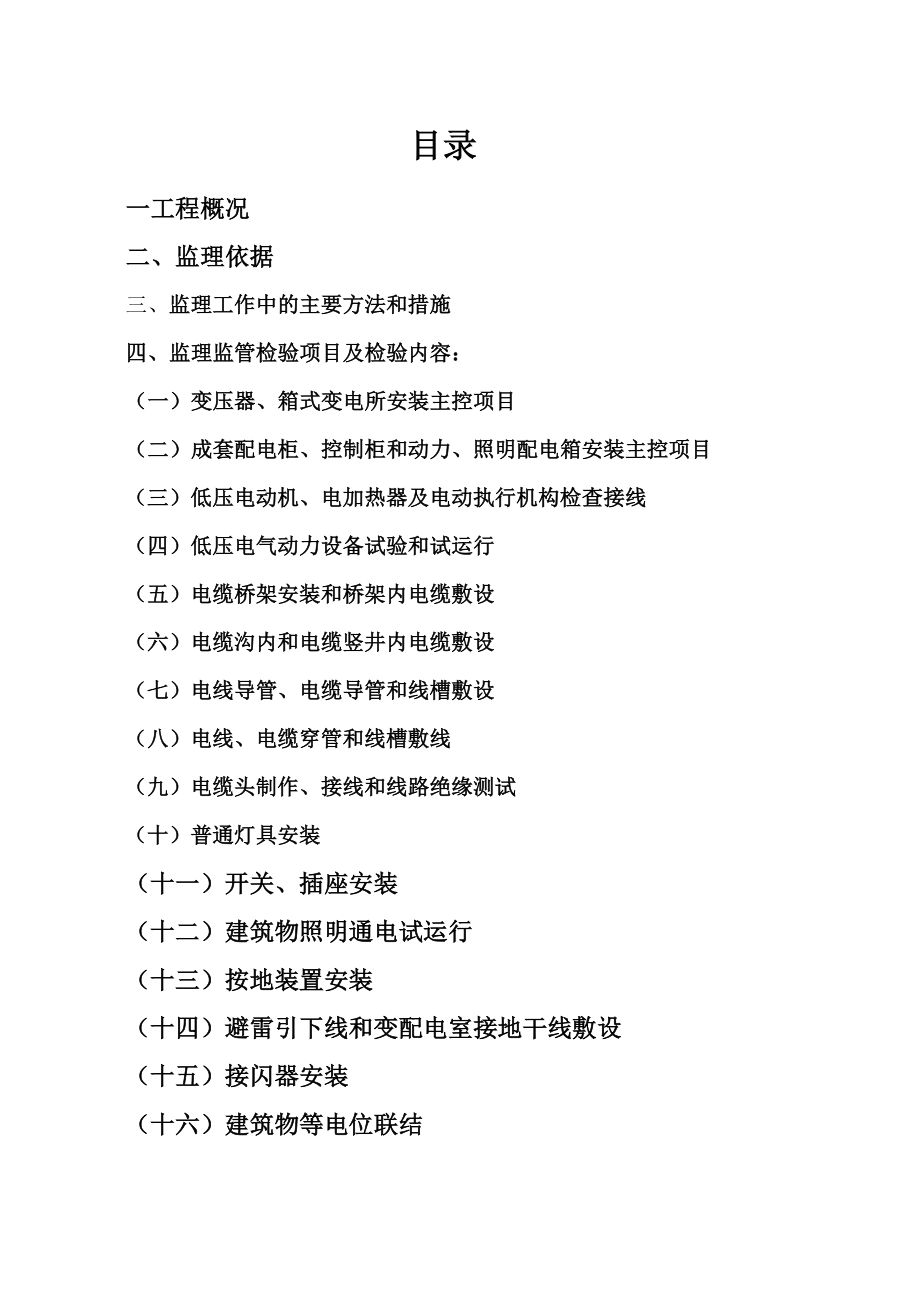 目录

一工程概况

二、监理依据

三、监理工作中的主要方法和措施

四、监理监管检验项目及检验内容：

（一）变压器、箱式变电所安装主控项目

（二）成套配电柜、控制柜和动力、照明配电箱安装主控项目

（三）低压电动机、电加热器及电动执行机构检查接线

（四）低压电气动力设备试验和试运行

（五）电缆桥架安装和桥架内电缆敷设

（六）电缆沟内和电缆竖井内电缆敷设

（七）电线导管、电缆导管和线槽敷设

（八）电线、电缆穿管和线槽敷线

（九）电缆头制作、接线和线路绝缘测试

（十）普通灯具安装

（十一）开关、插座安装

（十二）建筑物照明通电试运行

（十三）按地装置安装

（十四）避雷引下线和变配电室接地干线敷设

（十五）接闪器安装

（十六）建筑物等电位联结